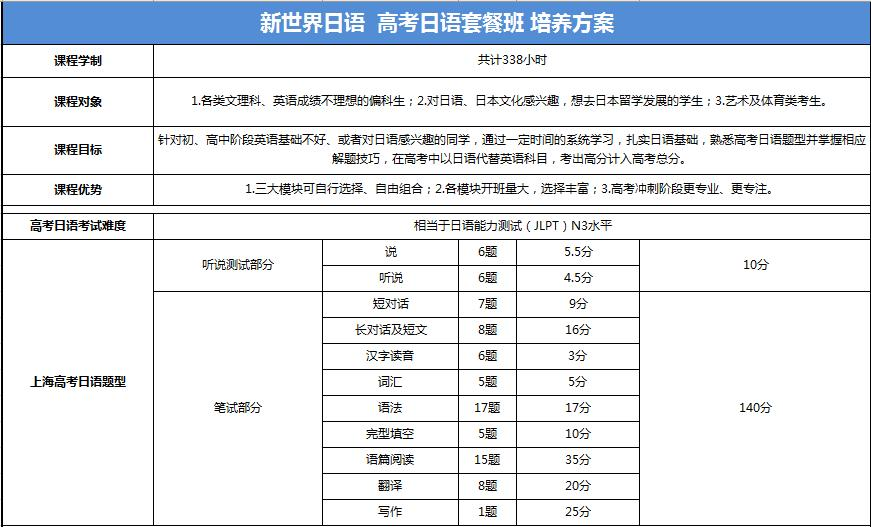 新世界日语 高考日语套餐班 培养方案

| 课程学制 | 共计338小时 |
|---|---|
| 课程对象 | 1.各类文理科、英语成绩不理想的偏科生；2.对日语、日本文化感兴趣，想去日本留学发展的学生；3.艺术及体育类考生。 |
| 课程目标 | 针对初、高中阶段英语基础不好、或者对日语感兴趣的同学，通过一定时间的系统学习，扎实日语基础，熟悉高考日语题型并掌握相应解题技巧，在高考中以日语代替英语科目，考出高分计入高考总分。 |
| 课程优势 | 1.三大模块可自行选择、自由组合；2.各模块开班量大，选择丰富；3.高考冲刺阶段更专业、更专注。 |

| 高考日语考试难度 | 相当于日语能力测试（JLPT）N3水平 | | | | |
|---|---|---|---|---|---|
| 上海高考日语题型 | 听说测试部分 | 说 | 6题 | 5.5分 | 10分 |
| | | 听说 | 6题 | 4.5分 | |
| | 笔试部分 | 短对话 | 7题 | 9分 | 140分 |
| | | 长对话及短文 | 8题 | 16分 | |
| | | 汉字读音 | 6题 | 3分 | |
| | | 词汇 | 5题 | 5分 | |
| | | 语法 | 17题 | 17分 | |
| | | 完型填空 | 5题 | 10分 | |
| | | 语篇阅读 | 15题 | 35分 | |
| | | 翻译 | 8题 | 20分 | |
| | | 写作 | 1题 | 25分 | |